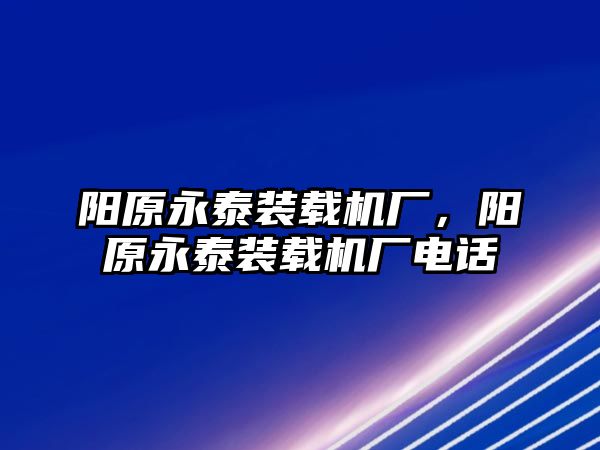 阳原永泰装载机厂，阳原永泰装载机厂电话